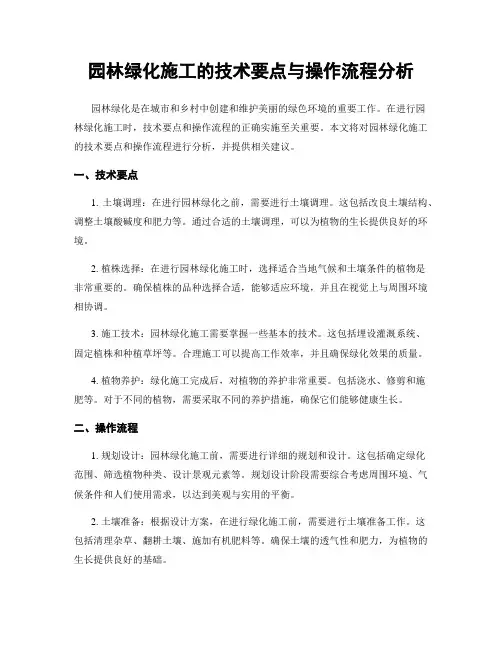 园林绿化施工的技术要点与操作流程分析

园林绿化是在城市和乡村中创建和维护美丽的绿色环境的重要工作。在进行园林绿化施工时，技术要点和操作流程的正确实施至关重要。本文将对园林绿化施工的技术要点和操作流程进行分析，并提供相关建议。

一、技术要点

1. 土壤调理：在进行园林绿化之前，需要进行土壤调理。这包括改良土壤结构、调整土壤酸碱度和肥力等。通过合适的土壤调理，可以为植物的生长提供良好的环境。

2. 植株选择：在进行园林绿化施工时，选择适合当地气候和土壤条件的植物是非常重要的。确保植株的品种选择合适，能够适应环境，并且在视觉上与周围环境相协调。

3. 施工技术：园林绿化施工需要掌握一些基本的技术。这包括埋设灌溉系统、固定植株和种植草坪等。合理施工可以提高工作效率，并且确保绿化效果的质量。

4. 植物养护：绿化施工完成后，对植物的养护非常重要。包括浇水、修剪和施肥等。对于不同的植物，需要采取不同的养护措施，确保它们能够健康生长。

二、操作流程

1. 规划设计：园林绿化施工前，需要进行详细的规划和设计。这包括确定绿化范围、筛选植物种类、设计景观元素等。规划设计阶段需要综合考虑周围环境、气候条件和人们使用需求，以达到美观与实用的平衡。

2. 土壤准备：根据设计方案，在进行绿化施工前，需要进行土壤准备工作。这包括清理杂草、翻耕土壤、施加有机肥料等。确保土壤的透气性和肥力，为植物的生长提供良好的基础。